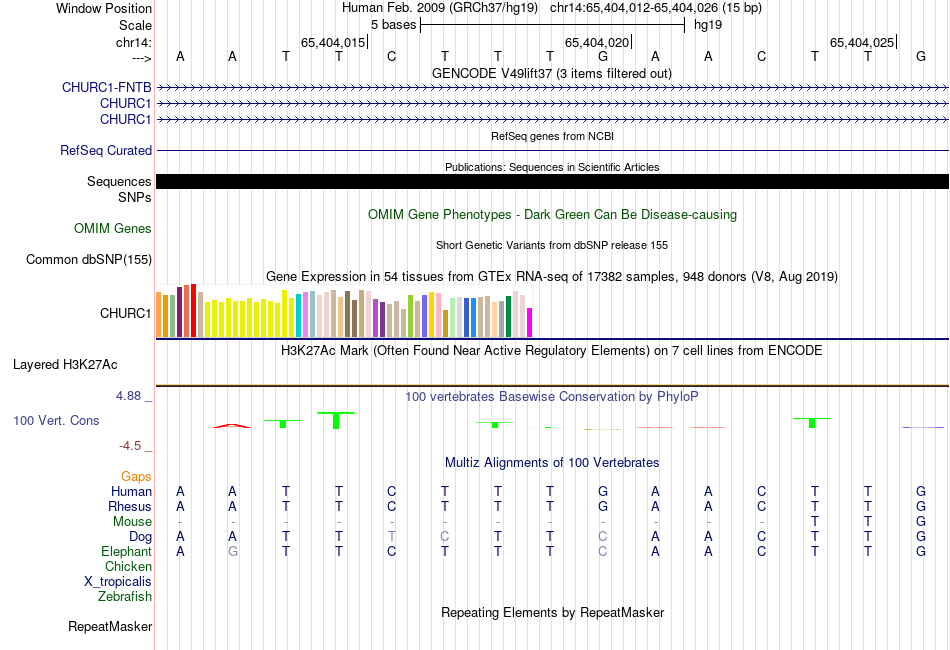 Window Position Human Feb. 2009 (GRCh37/hg19) chr14:65,404,012-65,404,026 (15 bp)
Scale 5 bases hg19
chr14: 65,404,015 65,404,020 65,404,025
---> A A T T C T T T G A A C T T G

GENCODE V49lift37 (3 items filtered out)
CHURC1-FNTB
CHURC1
CHURC1

RefSeq genes from NCBI
RefSeq Curated

Publications: Sequences in Scientific Articles
Sequences
SNPs

OMIM Gene Phenotypes - Dark Green Can Be Disease-causing
OMIM Genes

Short Genetic Variants from dbSNP release 155
Common dbSNP(155)

Gene Expression in 54 tissues from GTEx RNA-seq of 17382 samples, 948 donors (V8, Aug 2019)
CHURC1

H3K27Ac Mark (Often Found Near Active Regulatory Elements) on 7 cell lines from ENCODE
Layered H3K27Ac

4.88 _ 100 vertebrates Basewise Conservation by PhyloP
100 Vert. Cons
-4.5 _

Multiz Alignments of 100 Vertebrates
Gaps
Human A A T T C T T T G A A C T T G
Rhesus A A T T C T T T G A A C T T G
Mouse - - - - - - - - - - - - T T G
Dog A A T T T C T T C A A C T T G
Elephant A G T T C T T T C A A C T T G
Chicken
X_tropicalis
Zebrafish

Repeating Elements by RepeatMasker
RepeatMasker